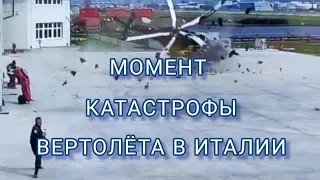 МОМЕНТ
КАТАСТРОФЫ
ВЕРТОЛЁТА В ИТАЛИИ